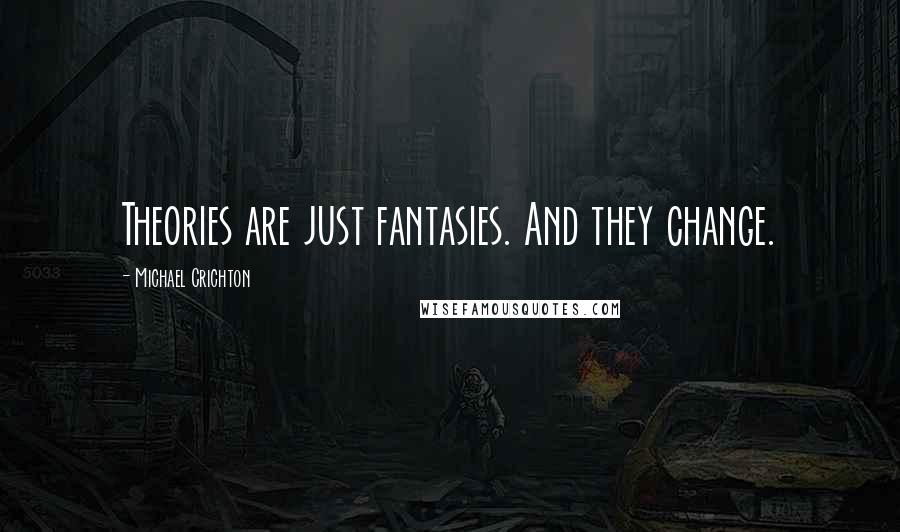 Theories are just fantasies. And they change.

- Michael Crichton

WISEFAMOUSQUOTES.COM

5033